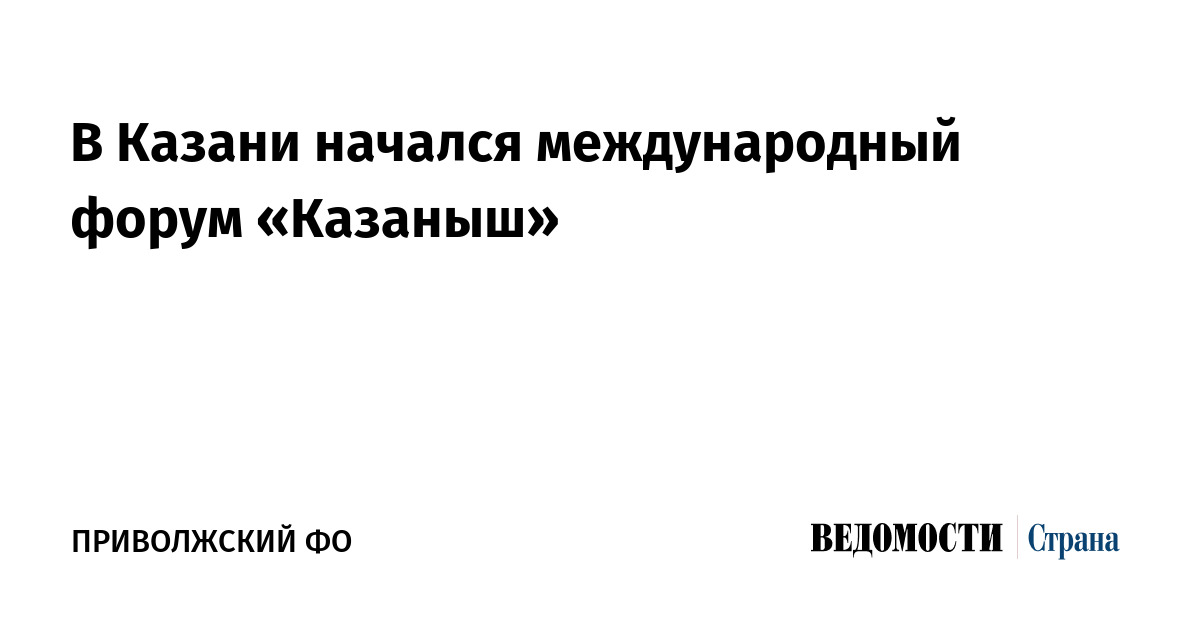 В Казани начался международный форум «Казаныш»

ПРИВОЛЖСКИЙ ФО

ВЕДОМОСТИ Страна